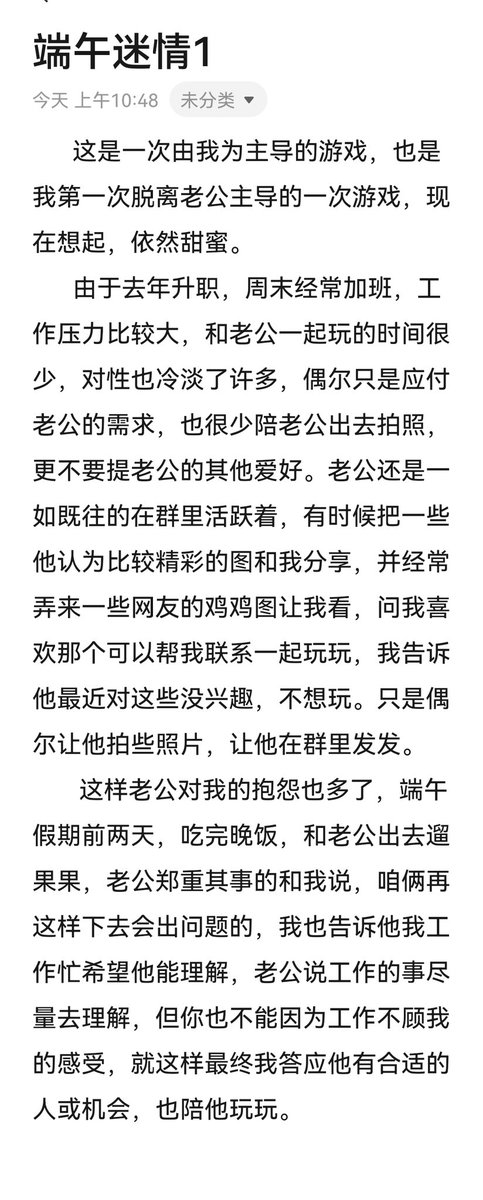 端午迷情1

今天 上午10:48 未分类

这是一次由我为主导的游戏，也是我第一次脱离老公主导的一次游戏，现在想起，依然甜蜜。

由于去年升职，周末经常加班，工作压力比较大，和老公一起玩的时间很少，对性也冷淡了许多，偶尔只是应付老公的需求，也很少陪老公出去拍照，更不要提老公的其他爱好。老公还是一如既往的在群里活跃着，有时候把一些他认为比较精彩的图和我分享，并经常弄来一些网友的鸡鸡图让我看，问我喜欢那个可以帮我联系一起玩玩，我告诉他最近对这些没兴趣，不想玩。只是偶尔让他拍些照片，让他在群里发发。

这样老公对我的抱怨也多了，端午假期前两天，吃完晚饭，和老公出去遛果果，老公郑重其事的和我说，咱俩再这样下去会出问题的，我也告诉他我工作忙希望他能理解，老公说工作的事尽量去理解，但你也不能因为工作不顾我的感受，就这样最终我答应他有合适的人或机会，也陪他玩玩。